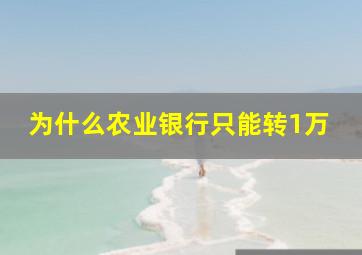 为什么农业银行只能转1万